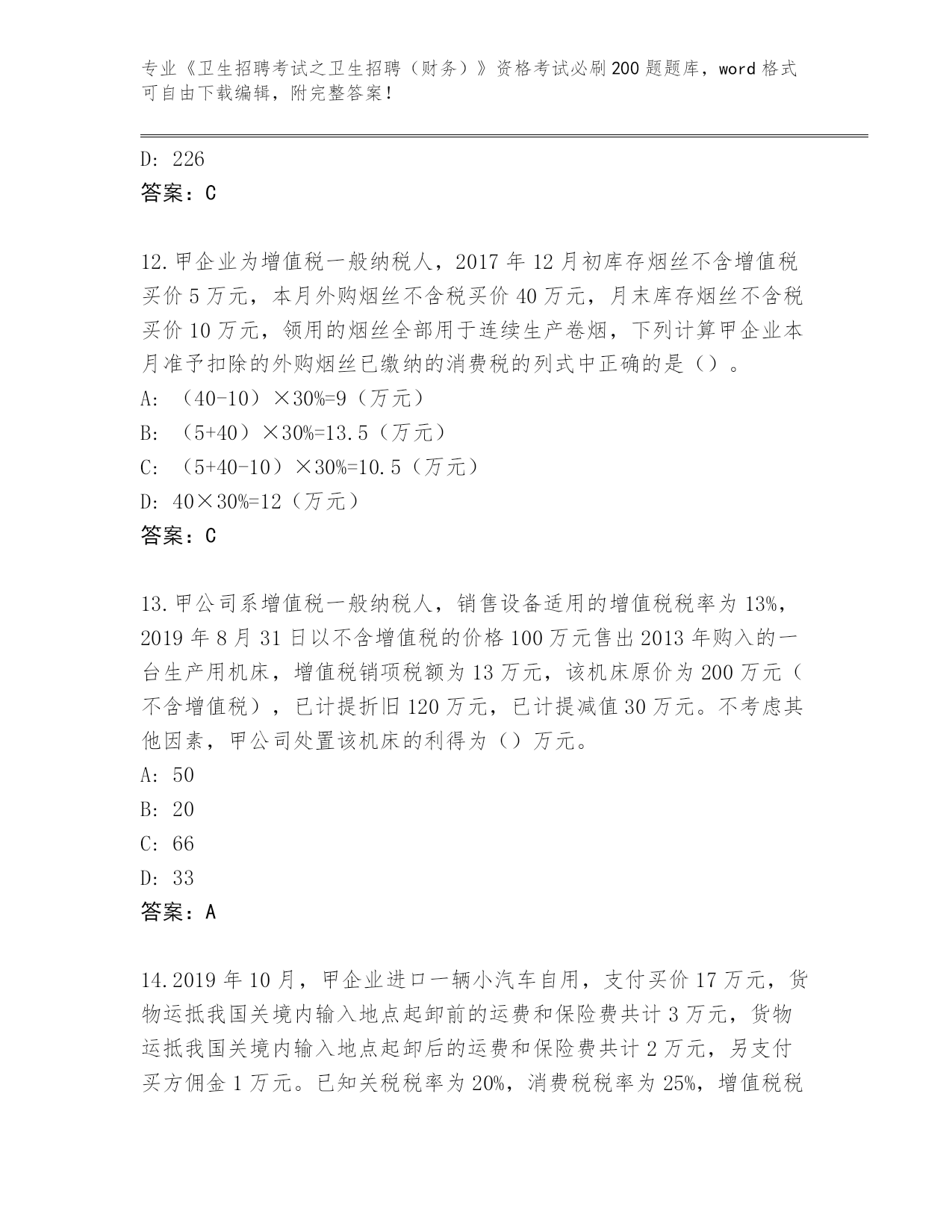 专业《卫生招聘考试之卫生招聘（财务）》资格考试必刷200题题库，word格式可自由下载编辑，附完整答案！

D: 226
答案：C

12.甲企业为增值税一般纳税人，2017年12月初库存烟丝不含增值税买价5万元，本月外购烟丝不含税买价40万元，月末库存烟丝不含税买价10万元，领用的烟丝全部用于连续生产卷烟，下列计算甲企业本月准予扣除的外购烟丝已缴纳的消费税的列式中正确的是（）。
A: （40-10）×30%=9（万元）
B: （5+40）×30%=13.5（万元）
C: （5+40-10）×30%=10.5（万元）
D: 40×30%=12（万元）
答案：C

13.甲公司系增值税一般纳税人，销售设备适用的增值税税率为13%，2019年8月31日以不含增值税的价格100万元售出2013年购入的一台生产用机床，增值税销项税额为13万元，该机床原价为200万元（不含增值税），已计提折旧120万元，已计提减值30万元。不考虑其他因素，甲公司处置该机床的利得为（）万元。
A: 50
B: 20
C: 66
D: 33
答案：A

14.2019年10月，甲企业进口一辆小汽车自用，支付买价17万元，货物运抵我国关境内输入地点起卸前的运费和保险费共计3万元，货物运抵我国关境内输入地点起卸后的运费和保险费共计2万元，另支付买方佣金1万元。已知关税税率为20%，消费税税率为25%，增值税税